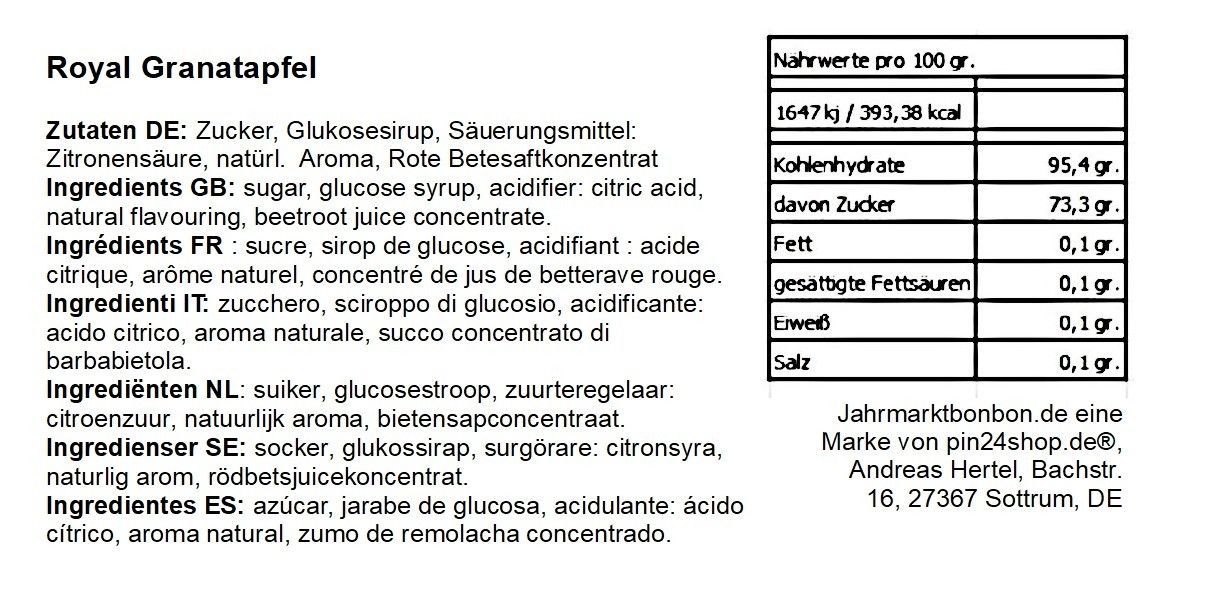 Royal Granatapfel

Zutaten DE: Zucker, Glukosesirup, Säuerungsmittel: Zitronensäure, natürl. Aroma, Rote Betesaftkonzentrat
Ingredients GB: sugar, glucose syrup, acidifier: citric acid, natural flavouring, beetroot juice concentrate.
Ingrédients FR : sucre, sirop de glucose, acidifiant : acide citrique, arôme naturel, concentré de jus de betterave rouge.
Ingredienti IT: zucchero, sciroppo di glucosio, acidificante: acido citrico, aroma naturale, succo concentrato di barbabietola.
Ingrediënten NL: suiker, glucosestroop, zuurteregelaar: citroenzuur, natuurlijk aroma, bietensapconcentraat.
Ingredienser SE: socker, glukossirap, surgörare: citronsyra, naturlig arom, rödbetsjuicekoncentrat.
Ingredientes ES: azúcar, jarabe de glucosa, acidulante: ácido cítrico, aroma natural, zumo de remolacha concentrado.

| Nährwerte pro 100 gr. | |
|---|---|
| 1647 kj / 393,38 kcal | |
| Kohlenhydrate | 95,4 gr. |
| davon Zucker | 73,3 gr. |
| Fett | 0,1 gr. |
| gesättigte Fettsäuren | 0,1 gr. |
| Eiweiß | 0,1 gr. |
| Salz | 0,1 gr. |

Jahrmarktbonbon.de eine Marke von pin24shop.de®, Andreas Hertel, Bachstr. 16, 27367 Sottrum, DE